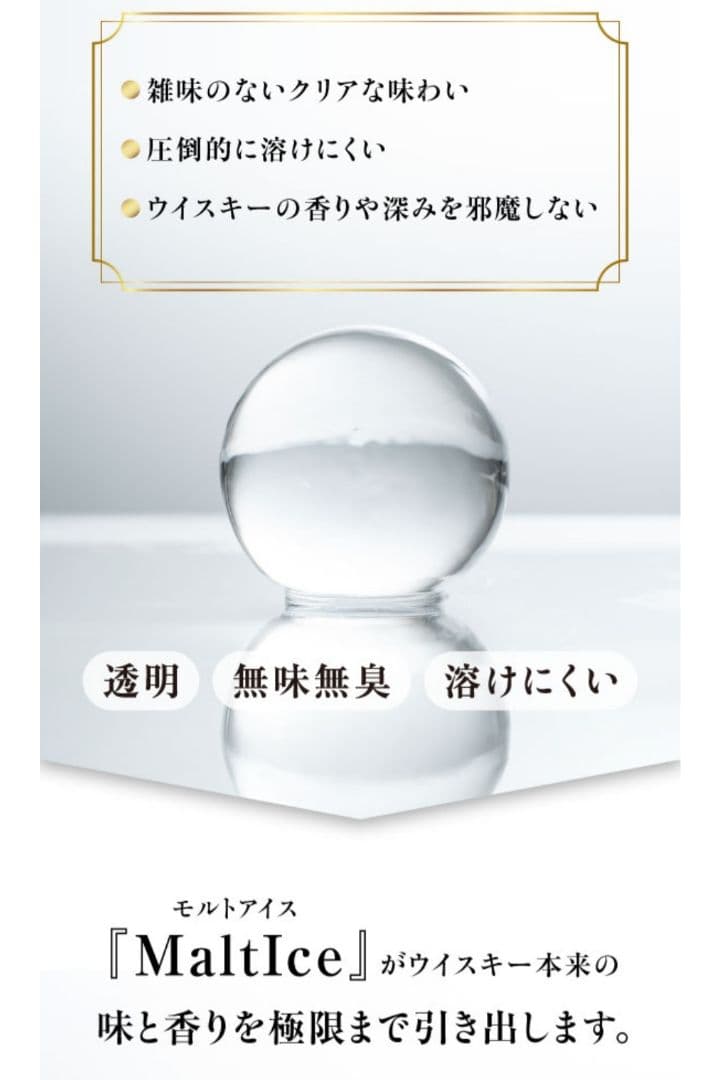 雑味のないクリアな味わい
圧倒的に溶けにくい
ウイスキーの香りや深みを邪魔しない

透明
無味無臭
溶けにくい

モルトアイス
『MaltIce』がウイスキー本来の味と香りを極限まで引き出します。